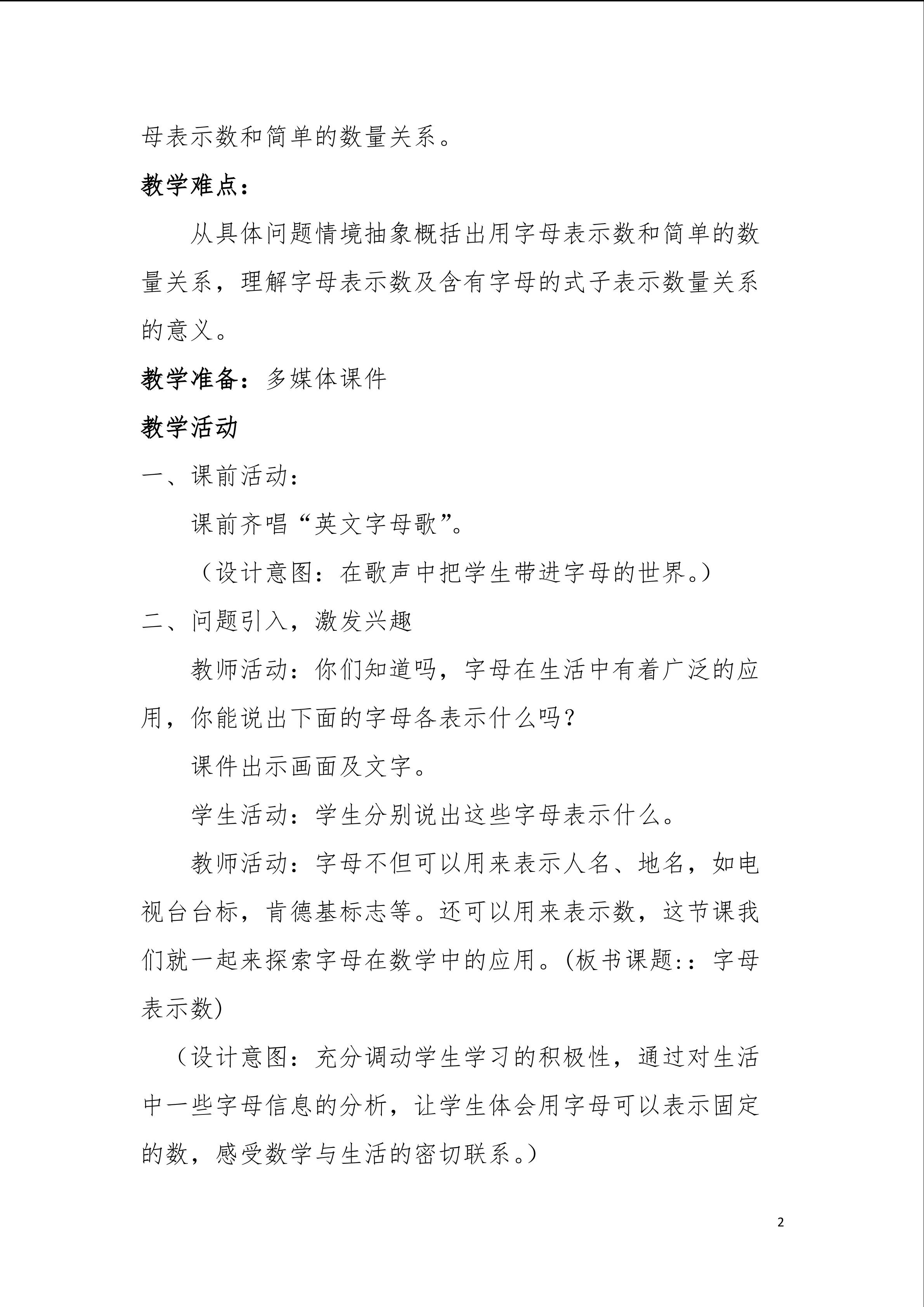 母表示数和简单的数量关系。

教学难点：

从具体问题情境抽象概括出用字母表示数和简单的数量关系，理解字母表示数及含有字母的式子表示数量关系的意义。

教学准备：多媒体课件

教学活动

一、课前活动：

课前齐唱“英文字母歌”。

（设计意图：在歌声中把学生带进字母的世界。）

二、问题引入，激发兴趣

教师活动：你们知道吗，字母在生活中有着广泛的应用，你能说出下面的字母各表示什么吗？

课件出示画面及文字。

学生活动：学生分别说出这些字母表示什么。

教师活动：字母不但可以用来表示人名、地名，如电视台台标，肯德基标志等。还可以用来表示数，这节课我们就一起来探索字母在数学中的应用。(板书课题:：字母表示数)

（设计意图：充分调动学生学习的积极性，通过对生活中一些字母信息的分析，让学生体会用字母可以表示固定的数，感受数学与生活的密切联系。）

2